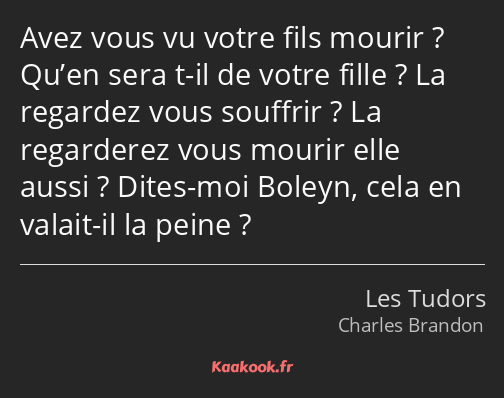 Avez vous vu votre fils mourir ? Qu’en sera t-il de votre fille ? La regardez vous souffrir ? La regarderez vous mourir elle aussi ? Dites-moi Boleyn, cela en valait-il la peine ?

Les Tudors
Charles Brandon

Kaakook.fr